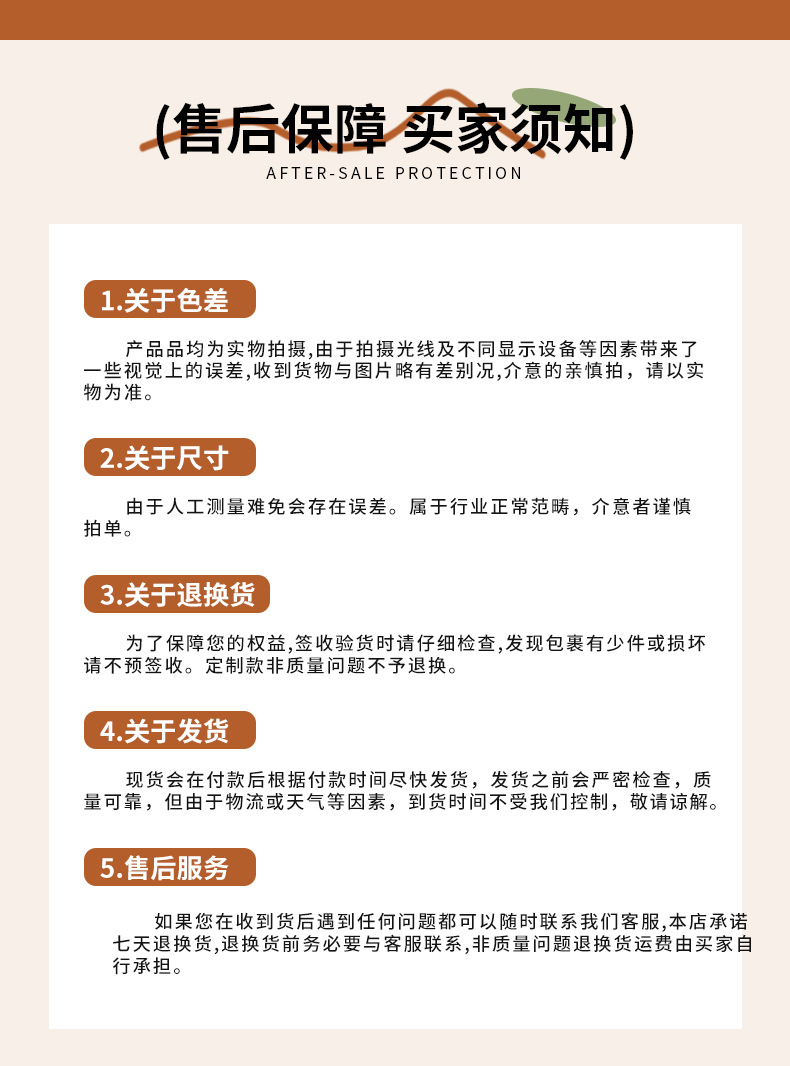 (售后保障 买家须知)

AFTER-SALE PROTECTION

1.关于色差

产品品均为实物拍摄,由于拍摄光线及不同显示设备等因素带来了一些视觉上的误差,收到货物与图片略有差别况,介意的亲慎拍，请以实物为准。

2.关于尺寸

由于人工测量难免会存在误差。属于行业正常范畴，介意者谨慎拍单。

3.关于退换货

为了保障您的权益,签收验货时请仔细检查,发现包裹有少件或损坏请不预签收。定制款非质量问题不予退换。

4.关于发货

现货会在付款后根据付款时间尽快发货，发货之前会严密检查，质量可靠，但由于物流或天气等因素，到货时间不受我们控制，敬请谅解。

5.售后服务

如果您在收到货后遇到任何问题都可以随时联系我们客服,本店承诺七天退换货,退换货前务必要与客服联系,非质量问题退换货运费由买家自行承担。